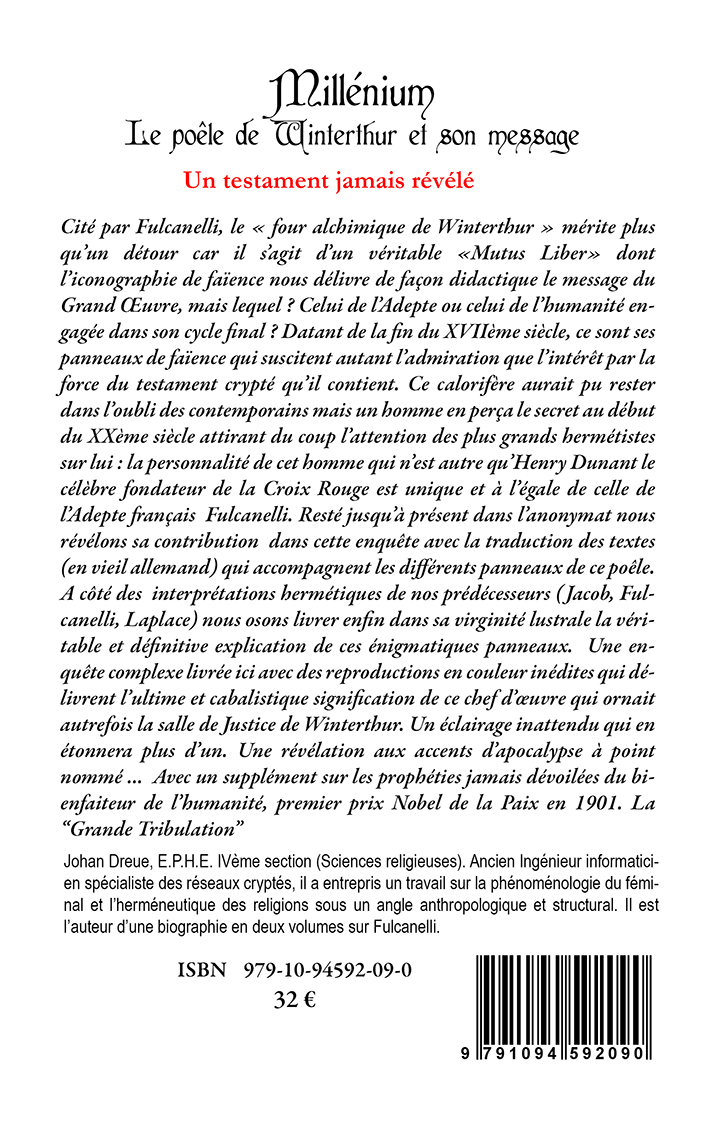 Millénium
Le poêle de Winterthur et son message

Un testament jamais révélé

Cité par Fulcanelli, le « four alchimique de Winterthur » mérite plus qu'un détour car il s'agit d'un véritable «Mutus Liber» dont l'iconographie de faïence nous délivre de façon didactique le message du Grand Œuvre, mais lequel ? Celui de l'Adepte ou celui de l'humanité engagée dans son cycle final ? Datant de la fin du XVIIème siècle, ce sont ses panneaux de faïence qui suscitent autant l'admiration que l'intérêt par la force du testament crypté qu'il contient. Ce calorifère aurait pu rester dans l'oubli des contemporains mais un homme en perça le secret au début du XXème siècle attirant du coup l'attention des plus grands hermétistes sur lui : la personnalité de cet homme qui n'est autre qu'Henry Dunant le célèbre fondateur de la Croix Rouge est unique et à l'égale de celle de l'Adepte français Fulcanelli. Resté jusqu'à présent dans l'anonymat nous révélons sa contribution dans cette enquête avec la traduction des textes (en vieil allemand) qui accompagnent les différents panneaux de ce poêle. A côté des interprétations hermétiques de nos prédécesseurs (Jacob, Fulcanelli, Laplace) nous osons livrer enfin dans sa virginité lustrale la véritable et définitive explication de ces énigmatiques panneaux. Une enquête complexe livrée ici avec des reproductions en couleur inédites qui délivrent l'ultime et cabalistique signification de ce chef d'œuvre qui ornait autrefois la salle de Justice de Winterthur. Un éclairage inattendu qui en étonnera plus d'un. Une révélation aux accents d'apocalypse à point nommé ... Avec un supplément sur les prophéties jamais dévoilées du bienfaiteur de l'humanité, premier prix Nobel de la Paix en 1901. La "Grande Tribulation"

Johan Dreue, E.P.H.E. IVème section (Sciences religieuses). Ancien Ingénieur informaticien spécialiste des réseaux cryptés, il a entrepris un travail sur la phénoménologie du féminal et l'herméneutique des religions sous un angle anthropologique et structural. Il est l'auteur d'une biographie en deux volumes sur Fulcanelli.

ISBN 979-10-94592-09-0
32 €

9 791094 592090